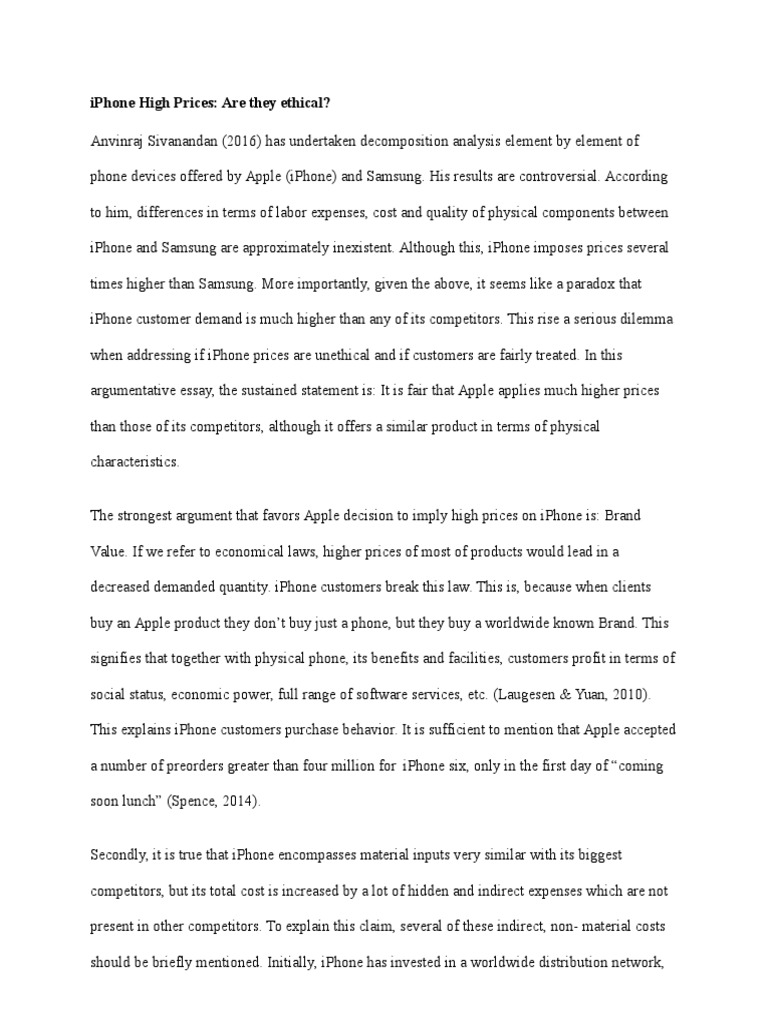 iPhone High Prices: Are they ethical?

Anvinraj Sivanandan (2016) has undertaken decomposition analysis element by element of phone devices offered by Apple (iPhone) and Samsung. His results are controversial. According to him, differences in terms of labor expenses, cost and quality of physical components between iPhone and Samsung are approximately inexistent. Although this, iPhone imposes prices several times higher than Samsung. More importantly, given the above, it seems like a paradox that iPhone customer demand is much higher than any of its competitors. This rise a serious dilemma when addressing if iPhone prices are unethical and if customers are fairly treated. In this argumentative essay, the sustained statement is: It is fair that Apple applies much higher prices than those of its competitors, although it offers a similar product in terms of physical characteristics.

The strongest argument that favors Apple decision to imply high prices on iPhone is: Brand Value. If we refer to economical laws, higher prices of most of products would lead in a decreased demanded quantity. iPhone customers break this law. This is, because when clients buy an Apple product they don't buy just a phone, but they buy a worldwide known Brand. This signifies that together with physical phone, its benefits and facilities, customers profit in terms of social status, economic power, full range of software services, etc. (Laugesen & Yuan, 2010). This explains iPhone customers purchase behavior. It is sufficient to mention that Apple accepted a number of preorders greater than four million for iPhone six, only in the first day of "coming soon lunch" (Spence, 2014).

Secondly, it is true that iPhone encompasses material inputs very similar with its biggest competitors, but its total cost is increased by a lot of hidden and indirect expenses which are not present in other competitors. To explain this claim, several of these indirect, non- material costs should be briefly mentioned. Initially, iPhone has invested in a worldwide distribution network,